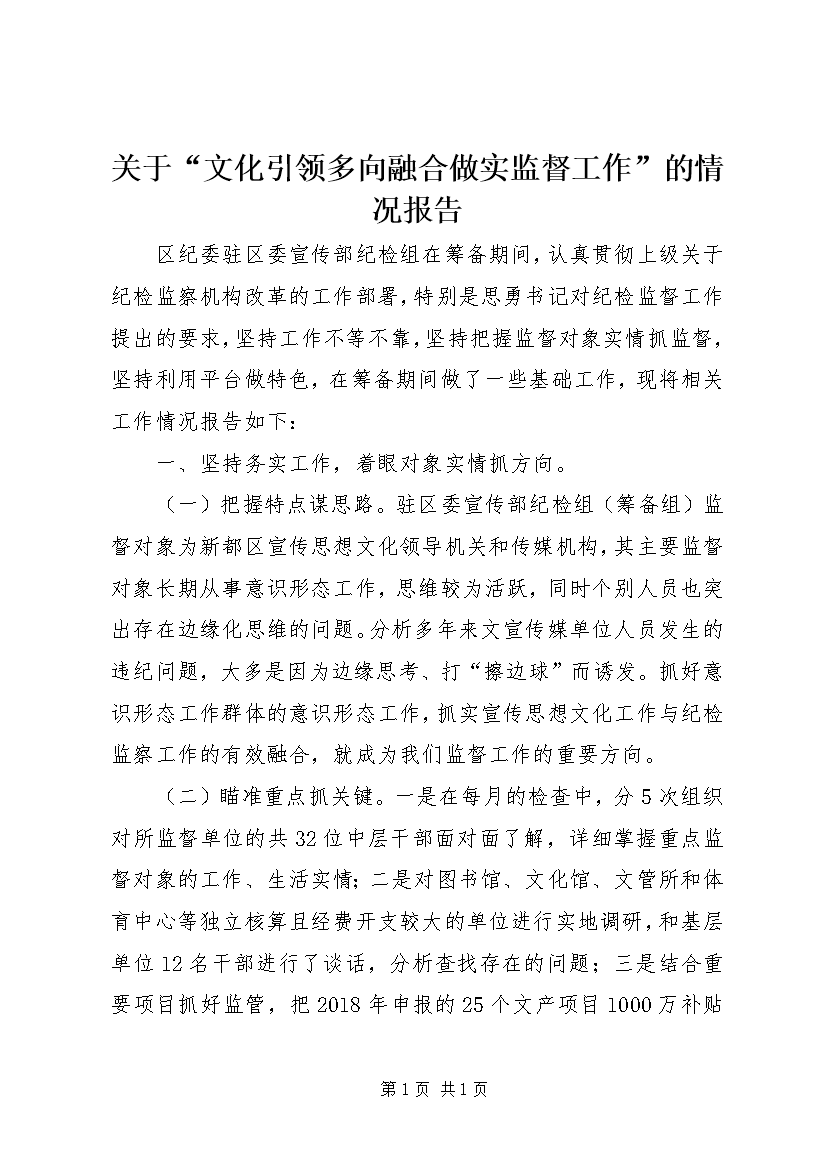 关于“文化引领多向融合做实监督工作”的情况报告

区纪委驻区委宣传部纪检组在筹备期间，认真贯彻上级关于纪检监察机构改革的工作部署，特别是思勇书记对纪检监督工作提出的要求，坚持工作不等不靠，坚持把握监督对象实情抓监督，坚持利用平台做特色，在筹备期间做了一些基础工作，现将相关工作情况报告如下：

一、坚持务实工作，着眼对象实情抓方向。

（一）把握特点谋思路。驻区委宣传部纪检组（筹备组）监督对象为新都区宣传思想文化领导机关和传媒机构，其主要监督对象长期从事意识形态工作，思维较为活跃，同时个别人员也突出存在边缘化思维的问题。分析多年来文宣传媒单位人员发生的违纪问题，大多是因为边缘思考、打“擦边球”而诱发。抓好意识形态工作群体的意识形态工作，抓实宣传思想文化工作与纪检监察工作的有效融合，就成为我们监督工作的重要方向。

（二）瞄准重点抓关键。一是在每月的检查中，分5次组织对所监督单位的共32位中层干部面对面了解，详细掌握重点监督对象的工作、生活实情；二是对图书馆、文化馆、文管所和体育中心等独立核算且经费开支较大的单位进行实地调研，和基层单位12名干部进行了谈话，分析查找存在的问题；三是结合重要项目抓好监管，把2018年申报的25个文产项目1000万补贴

第1页 共1页